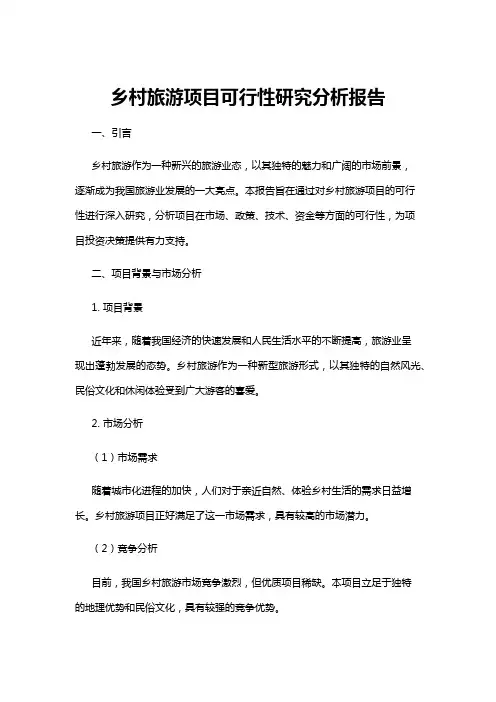 乡村旅游项目可行性研究分析报告

一、引言

乡村旅游作为一种新兴的旅游业态，以其独特的魅力和广阔的市场前景，逐渐成为我国旅游业发展的一大亮点。本报告旨在通过对乡村旅游项目的可行性进行深入研究，分析项目在市场、政策、技术、资金等方面的可行性，为项目投资决策提供有力支持。

二、项目背景与市场分析

1. 项目背景

近年来，随着我国经济的快速发展和人民生活水平的不断提高，旅游业呈现出蓬勃发展的态势。乡村旅游作为一种新型旅游形式，以其独特的自然风光、民俗文化和休闲体验受到广大游客的喜爱。

2. 市场分析

（1）市场需求

随着城市化进程的加快，人们对于亲近自然、体验乡村生活的需求日益增长。乡村旅游项目正好满足了这一市场需求，具有较高的市场潜力。

（2）竞争分析

目前，我国乡村旅游市场竞争激烈，但优质项目稀缺。本项目立足于独特的地理优势和民俗文化，具有较强的竞争优势。